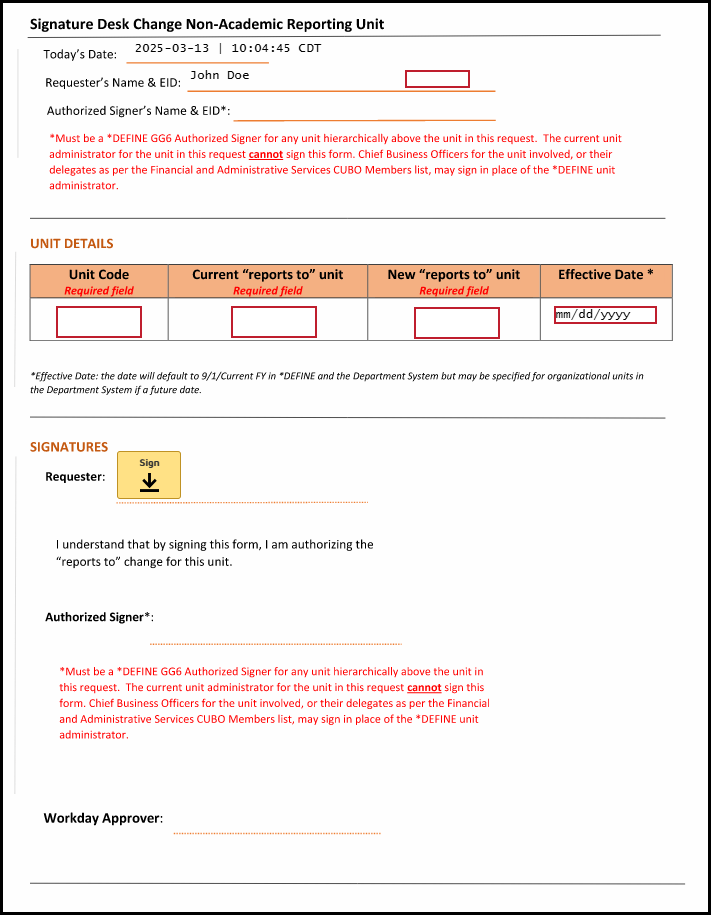 Signature Desk Change Non-Academic Reporting Unit

Today's Date: 2025-03-13 | 10:04:45 CDT

Requester's Name & EID: John Doe

Authorized Signer's Name & EID*:

*Must be a *DEFINE GG6 Authorized Signer for any unit hierarchically above the unit in this request. The current unit administrator for the unit in this request cannot sign this form. Chief Business Officers for the unit involved, or their delegates as per the Financial and Administrative Services CUBO Members list, may sign in place of the *DEFINE unit administrator.

UNIT DETAILS

| Unit Code Required field | Current "reports to" unit Required field | New "reports to" unit Required field | Effective Date * |
|---|---|---|---|
| | | | mm/dd/yyyy |

*Effective Date: the date will default to 9/1/Current FY in *DEFINE and the Department System but may be specified for organizational units in the Department System if a future date.

SIGNATURES

Requester: Sign

I understand that by signing this form, I am authorizing the "reports to" change for this unit.

Authorized Signer*:

*Must be a *DEFINE GG6 Authorized Signer for any unit hierarchically above the unit in this request. The current unit administrator for the unit in this request cannot sign this form. Chief Business Officers for the unit involved, or their delegates as per the Financial and Administrative Services CUBO Members list, may sign in place of the *DEFINE unit administrator.

Workday Approver: